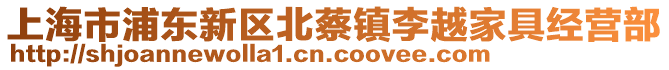 上海市浦东新区北蔡镇李越家具经营部
http://shjoannewolla1.cn.coovee.com